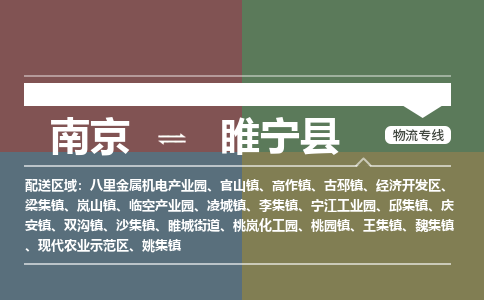 南京 ⇌ 睢宁县

物流专线

配送区域：八里金属机电产业园、官山镇、高作镇、古邳镇、经济开发区、梁集镇、岚山镇、临空产业园、凌城镇、李集镇、宁江工业园、邱集镇、庆安镇、双沟镇、沙集镇、睢城街道、桃岚化工园、桃园镇、王集镇、魏集镇、现代农业示范区、姚集镇